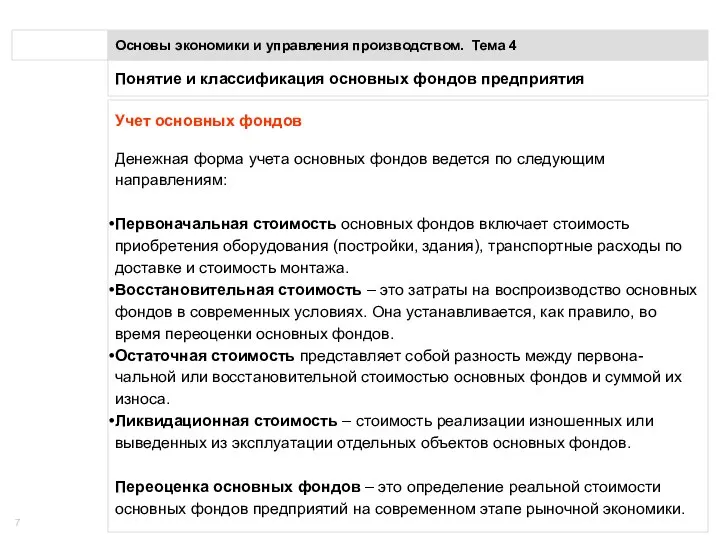 Основы экономики и управления производством. Тема 4

Понятие и классификация основных фондов предприятия

Учет основных фондов

Денежная форма учета основных фондов ведется по следующим направлениям:

•Первоначальная стоимость основных фондов включает стоимость приобретения оборудования (постройки, здания), транспортные расходы по доставке и стоимость монтажа.
•Восстановительная стоимость – это затраты на воспроизводство основных фондов в современных условиях. Она устанавливается, как правило, во время переоценки основных фондов.
•Остаточная стоимость представляет собой разность между первоначальной или восстановительной стоимостью основных фондов и суммой их износа.
•Ликвидационная стоимость – стоимость реализации изношенных или выведенных из эксплуатации отдельных объектов основных фондов.

Переоценка основных фондов – это определение реальной стоимости основных фондов предприятий на современном этапе рыночной экономики.

7